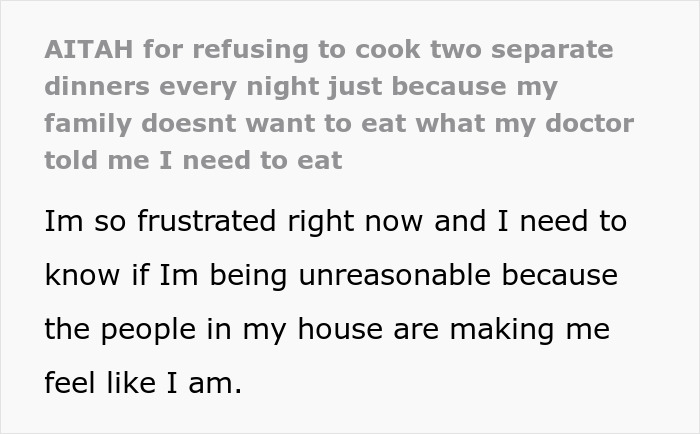 AITAH for refusing to cook two separate dinners every night just because my family doesnt want to eat what my doctor told me I need to eat

Im so frustrated right now and I need to know if Im being unreasonable because the people in my house are making me feel like I am.